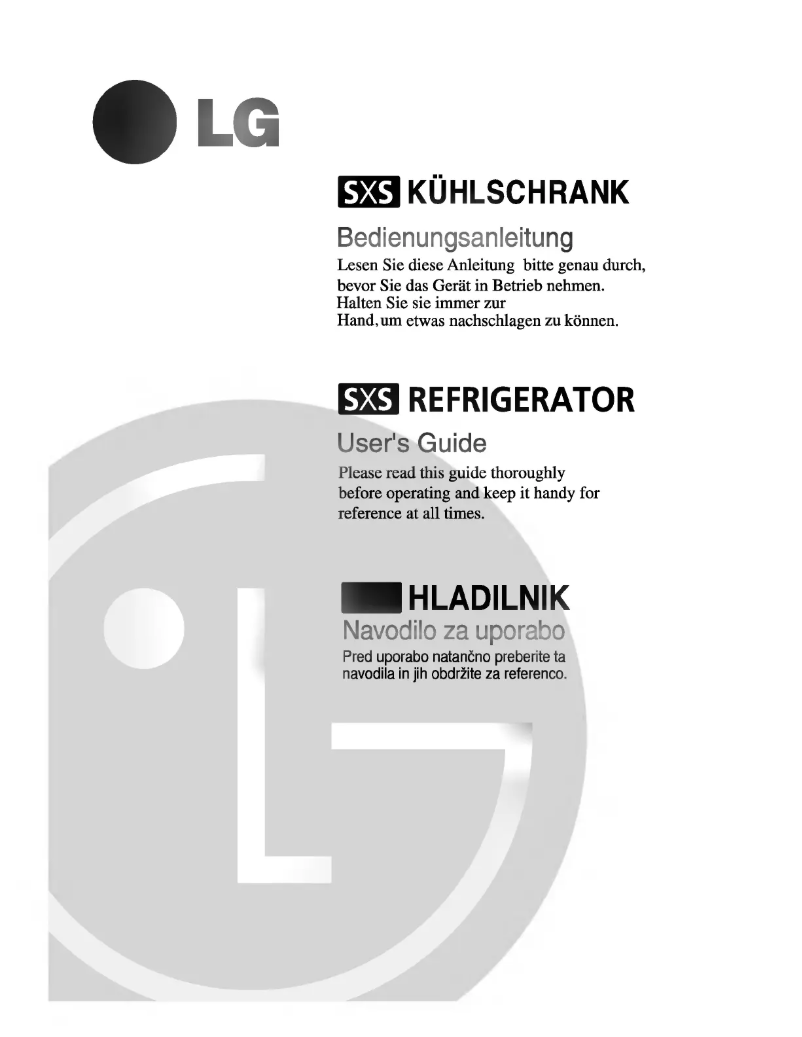 LG

SXS KÜHLSCHRANK

Bedienungsanleitung

Lesen Sie diese Anleitung bitte genau durch, bevor Sie das Gerät in Betrieb nehmen. Halten Sie sie immer zur Hand, um etwas nachschlagen zu können.

SXS REFRIGERATOR

User's Guide

Please read this guide thoroughly before operating and keep it handy for reference at all times.

HLADILNIK

Navodilo za uporabo

Pred uporabo natančno preberite ta navodila in jih obdržite za referenco.